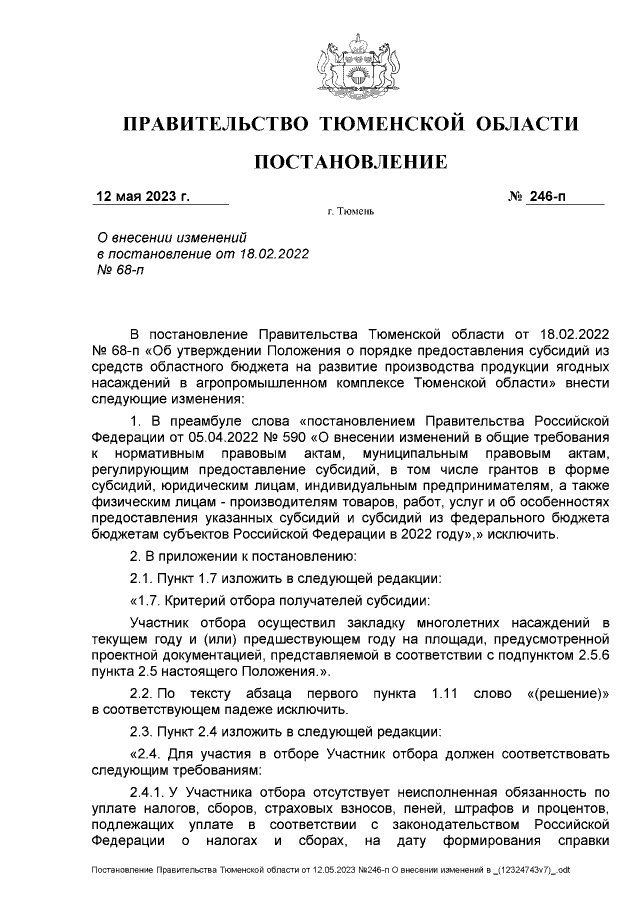 ПРАВИТЕЛЬСТВО ТЮМЕНСКОЙ ОБЛАСТИ

ПОСТАНОВЛЕНИЕ

12 мая 2023 г. № 246-п

г. Тюмень

О внесении изменений в постановление от 18.02.2022 № 68-п

В постановление Правительства Тюменской области от 18.02.2022 № 68-п «Об утверждении Положения о порядке предоставления субсидий из средств областного бюджета на развитие производства продукции ягодных насаждений в агропромышленном комплексе Тюменской области» внести следующие изменения:

1. В преамбуле слова «постановлением Правительства Российской Федерации от 05.04.2022 № 590 «О внесении изменений в общие требования к нормативным правовым актам, муниципальным правовым актам, регулирующим предоставление субсидий, в том числе грантов в форме субсидий, юридическим лицам, индивидуальным предпринимателям, а также физическим лицам - производителям товаров, работ, услуг и об особенностях предоставления указанных субсидий и субсидий из федерального бюджета бюджетам субъектов Российской Федерации в 2022 году»,» исключить.

2. В приложении к постановлению:

2.1. Пункт 1.7 изложить в следующей редакции:

«1.7. Критерий отбора получателей субсидии:

Участник отбора осуществил закладку многолетних насаждений в текущем году и (или) предшествующем году на площади, предусмотренной проектной документацией, представляемой в соответствии с подпунктом 2.5.6 пункта 2.5 настоящего Положения.».

2.2. По тексту абзаца первого пункта 1.11 слово «(решение)» в соответствующем падеже исключить.

2.3. Пункт 2.4 изложить в следующей редакции:

«2.4. Для участия в отборе Участник отбора должен соответствовать следующим требованиям:

2.4.1. У Участника отбора отсутствует неисполненная обязанность по уплате налогов, сборов, страховых взносов, пеней, штрафов и процентов, подлежащих уплате в соответствии с законодательством Российской Федерации о налогах и сборах, на дату формирования справки

Постановление Правительства Тюменской области от 12.05.2023 №246-п О внесении изменений в _(12324743v7)_.odt